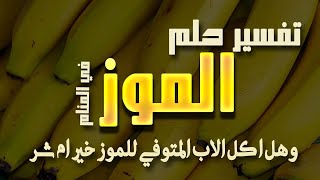 تفسير حلم
الموز
في المنام
وهل اكل الاب المتوفي للموز خير ام شر